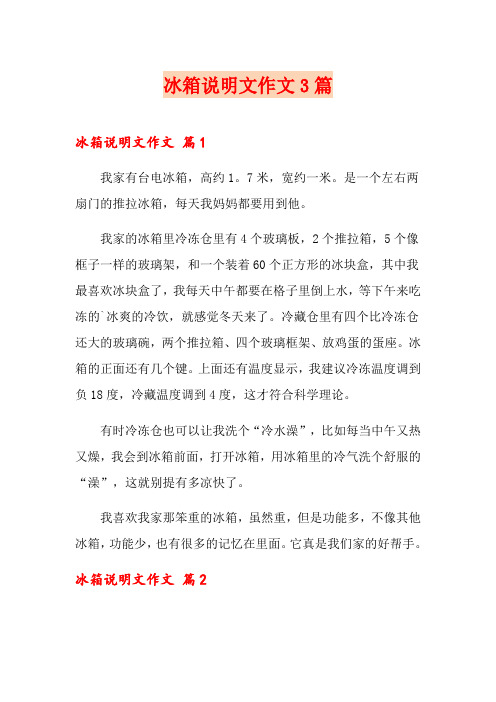 冰箱说明文作文3篇

冰箱说明文作文 篇1

我家有台电冰箱，高约1。7米，宽约一米。是一个左右两扇门的推拉冰箱，每天我妈妈都要用到他。

我家的冰箱里冷冻仓里有4个玻璃板，2个推拉箱，5个像框子一样的玻璃架，和一个装着60个正方形的冰块盒，其中我最喜欢冰块盒了，我每天中午都要在格子里倒上水，等下午来吃冻的`冰爽的冷饮，就感觉冬天来了。冷藏仓里有四个比冷冻仓还大的玻璃碗，两个推拉箱、四个玻璃框架、放鸡蛋的蛋座。冰箱的正面还有几个键。上面还有温度显示，我建议冷冻温度调到负18度，冷藏温度调到4度，这才符合科学理论。

有时冷冻仓也可以让我洗个“冷水澡”，比如每当中午又热又燥，我会到冰箱前面，打开冰箱，用冰箱里的冷气洗个舒服的“澡”，这就别提有多凉快了。

我喜欢我家那笨重的冰箱，虽然重，但是功能多，不像其他冰箱，功能少，也有很多的记忆在里面。它真是我们家的好帮手。

冰箱说明文作文 篇2